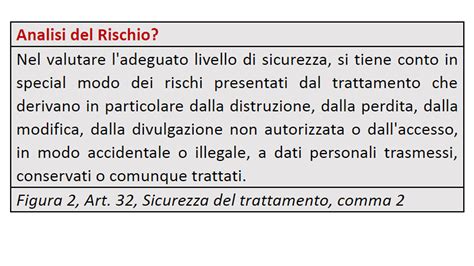 Analisi del Rischio?

Nel valutare l'adeguato livello di sicurezza, si tiene conto in special modo dei rischi presentati dal trattamento che derivano in particolare dalla distruzione, dalla perdita, dalla modifica, dalla divulgazione non autorizzata o dall'accesso, in modo accidentale o illegale, a dati personali trasmessi, conservati o comunque trattati.

Figura 2, Art. 32, Sicurezza del trattamento, comma 2